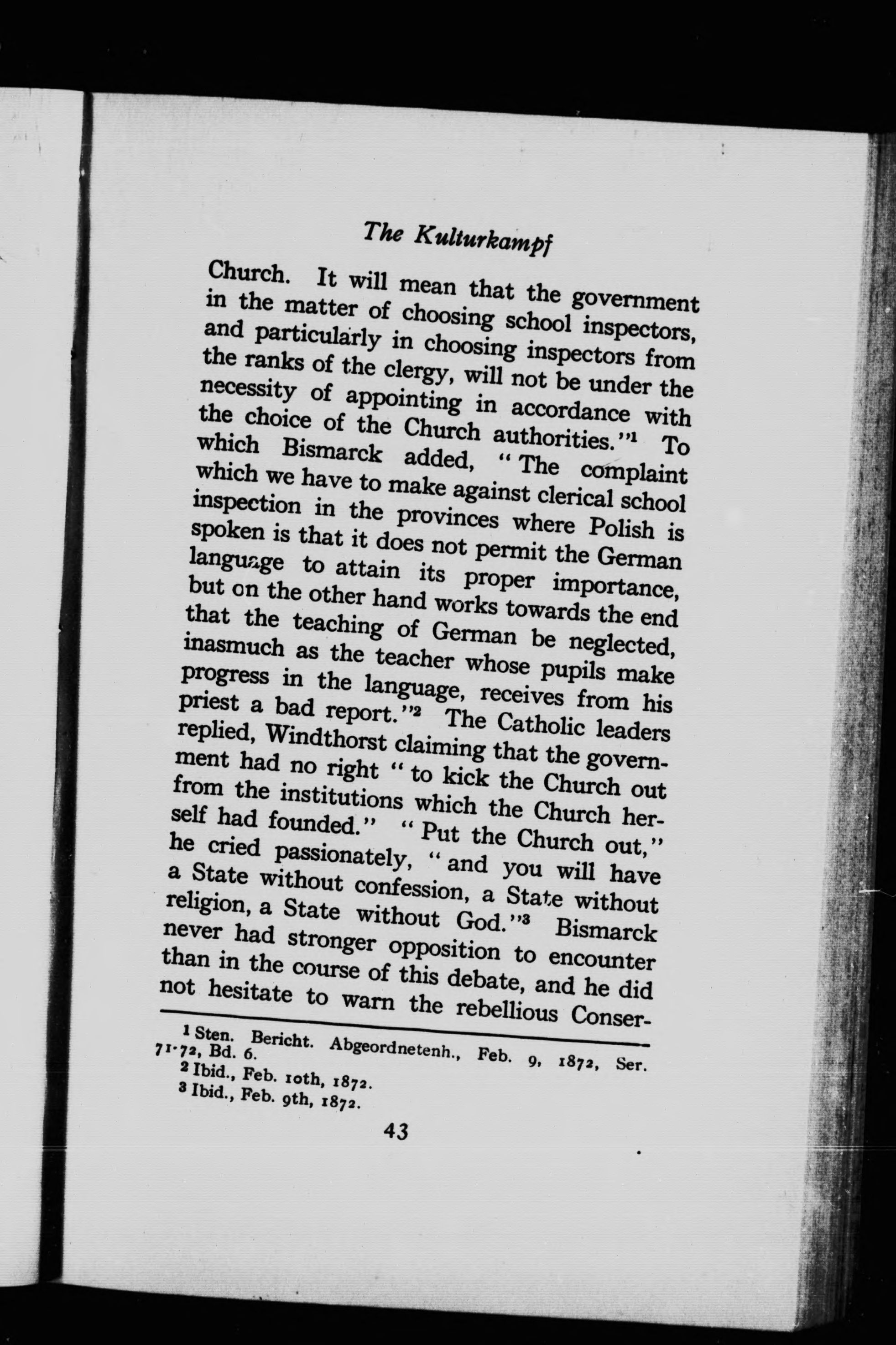 The Kulturkampf

Church. It will mean that the government in the matter of choosing school inspectors, and particularly in choosing inspectors from the ranks of the clergy, will not be under the necessity of appointing in accordance with the choice of the Church authorities."$^1$ To which Bismarck added, "The complaint which we have to make against clerical school inspection in the provinces where Polish is spoken is that it does not permit the German language to attain its proper importance, but on the other hand works towards the end that the teaching of German be neglected, inasmuch as the teacher whose pupils make progress in the language, receives from his priest a bad report."$^2$ The Catholic leaders replied, Windthorst claiming that the government had no right "to kick the Church out from the institutions which the Church herself had founded." "Put the Church out," he cried passionately, "and you will have a State without confession, a State without religion, a State without God."$^3$ Bismarck never had stronger opposition to encounter than in the course of this debate, and he did not hesitate to warn the rebellious Conser-

$^1$ Sten. Bericht. Abgeordnetenh., Feb. 9, 1872, Ser. 71-72, Bd. 6.
$^2$ Ibid., Feb. 10th, 1872.
$^3$ Ibid., Feb. 9th, 1872.

43